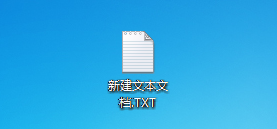 新建文本文档.TXT